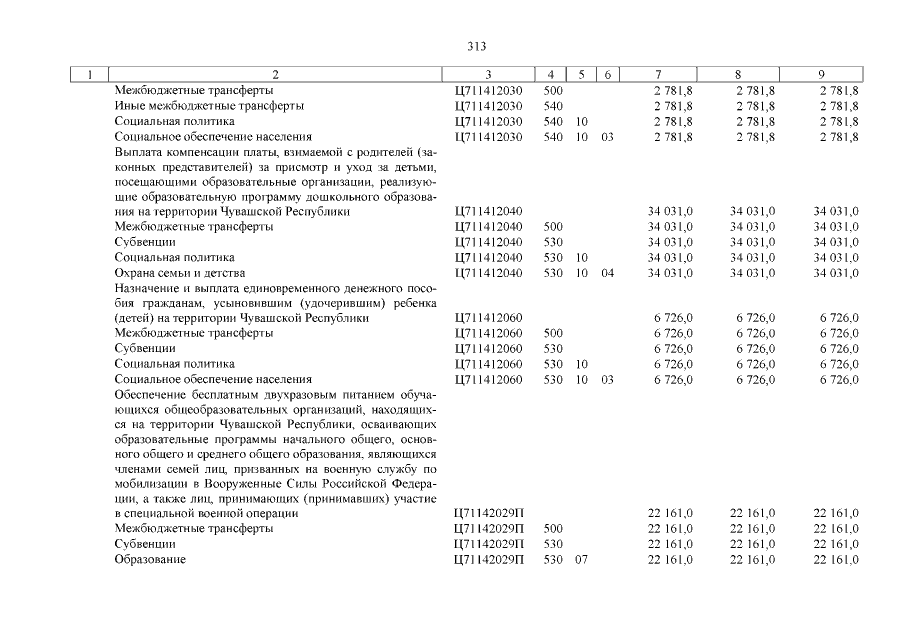 313

| 1 | 2 | 3 | 4 | 5 | 6 | 7 | 8 | 9 |
|---|---|---|---|---|---|---|---|---|
| | Межбюджетные трансферты | Ц711412030 | 500 | | | 2 781,8 | 2 781,8 | 2 781,8 |
| | Иные межбюджетные трансферты | Ц711412030 | 540 | | | 2 781,8 | 2 781,8 | 2 781,8 |
| | Социальная политика | Ц711412030 | 540 | 10 | | 2 781,8 | 2 781,8 | 2 781,8 |
| | Социальное обеспечение населения | Ц711412030 | 540 | 10 | 03 | 2 781,8 | 2 781,8 | 2 781,8 |
| | Выплата компенсации платы, взимаемой с родителей (законных представителей) за присмотр и уход за детьми, посещающими образовательные организации, реализующие образовательную программу дошкольного образования на территории Чувашской Республики | Ц711412040 | | | | 34 031,0 | 34 031,0 | 34 031,0 |
| | Межбюджетные трансферты | Ц711412040 | 500 | | | 34 031,0 | 34 031,0 | 34 031,0 |
| | Субвенции | Ц711412040 | 530 | | | 34 031,0 | 34 031,0 | 34 031,0 |
| | Социальная политика | Ц711412040 | 530 | 10 | | 34 031,0 | 34 031,0 | 34 031,0 |
| | Охрана семьи и детства | Ц711412040 | 530 | 10 | 04 | 34 031,0 | 34 031,0 | 34 031,0 |
| | Назначение и выплата единовременного денежного пособия гражданам, усыновившим (удочерившим) ребенка (детей) на территории Чувашской Республики | Ц711412060 | | | | 6 726,0 | 6 726,0 | 6 726,0 |
| | Межбюджетные трансферты | Ц711412060 | 500 | | | 6 726,0 | 6 726,0 | 6 726,0 |
| | Субвенции | Ц711412060 | 530 | | | 6 726,0 | 6 726,0 | 6 726,0 |
| | Социальная политика | Ц711412060 | 530 | 10 | | 6 726,0 | 6 726,0 | 6 726,0 |
| | Социальное обеспечение населения | Ц711412060 | 530 | 10 | 03 | 6 726,0 | 6 726,0 | 6 726,0 |
| | Обеспечение бесплатным двухразовым питанием обучающихся общеобразовательных организаций, находящихся на территории Чувашской Республики, осваивающих образовательные программы начального общего, основного общего и среднего общего образования, являющихся членами семей лиц, призванных на военную службу по мобилизации в Вооруженные Силы Российской Федерации, а также лиц, принимающих (принимавших) участие в специальной военной операции | Ц71142029П | | | | 22 161,0 | 22 161,0 | 22 161,0 |
| | Межбюджетные трансферты | Ц71142029П | 500 | | | 22 161,0 | 22 161,0 | 22 161,0 |
| | Субвенции | Ц71142029П | 530 | | | 22 161,0 | 22 161,0 | 22 161,0 |
| | Образование | Ц71142029П | 530 | 07 | | 22 161,0 | 22 161,0 | 22 161,0 |